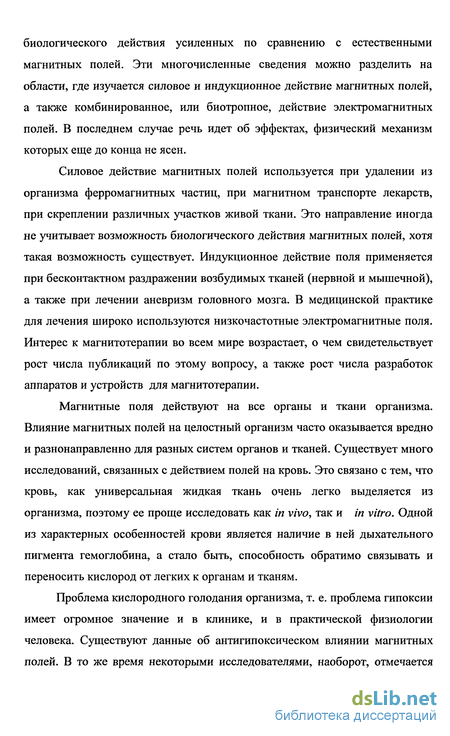 биологического действия усиленных по сравнению с естественными магнитных полей. Эти многочисленные сведения можно разделить на области, где изучается силовое и индукционное действие магнитных полей, а также комбинированное, или биотропное, действие электромагнитных полей. В последнем случае речь идет об эффектах, физический механизм которых еще до конца не ясен.

Силовое действие магнитных полей используется при удалении из организма ферромагнитных частиц, при магнитном транспорте лекарств, при скреплении различных участков живой ткани. Это направление иногда не учитывает возможность биологического действия магнитных полей, хотя такая возможность существует. Индукционное действие поля применяется при бесконтактном раздражении возбудимых тканей (нервной и мышечной), а также при лечении аневризм головного мозга. В медицинской практике для лечения широко используются низкочастотные электромагнитные поля. Интерес к магнитотерапии во всем мире возрастает, о чем свидетельствует рост числа публикаций по этому вопросу, а также рост числа разработок аппаратов и устройств для магнитотерапии.

Магнитные поля действуют на все органы и ткани организма. Влияние магнитных полей на целостный организм часто оказывается вредно и разнонаправленно для разных систем органов и тканей. Существует много исследований, связанных с действием полей на кровь. Это связано с тем, что кровь, как универсальная жидкая ткань очень легко выделяется из организма, поэтому ее проще исследовать как in vivo, так и in vitro. Одной из характерных особенностей крови является наличие в ней дыхательного пигмента гемоглобина, а стало быть, способность обратимо связывать и переносить кислород от легких к органам и тканям.

Проблема кислородного голодания организма, т. е. проблема гипоксии имеет огромное значение и в клинике, и в практической физиологии человека. Существуют данные об антигипоксическом влиянии магнитных полей. В то же время некоторыми исследователями, наоборот, отмечается

dsLib.net
библиотека диссертаций